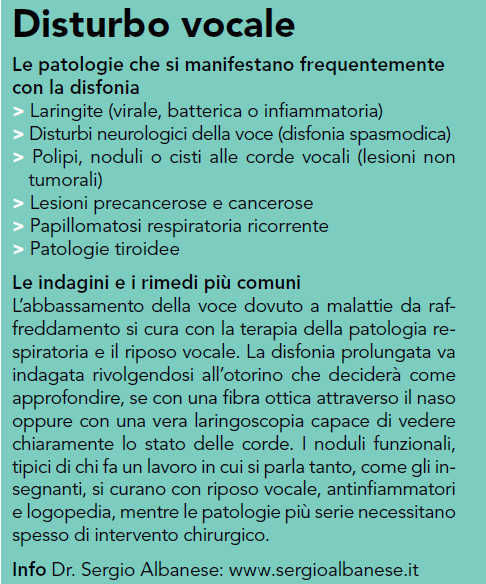 Disturbo vocale

Le patologie che si manifestano frequentemente con la disfonia

> Laringite (virale, batterica o infiammatoria)
> Disturbi neurologici della voce (disfonia spasmodica)
> Polipi, noduli o cisti alle corde vocali (lesioni non tumorali)
> Lesioni precancerose e cancerose
> Papillomatosi respiratoria ricorrente
> Patologie tiroidee

Le indagini e i rimedi più comuni
L'abbassamento della voce dovuto a malattie da raffreddamento si cura con la terapia della patologia respiratoria e il riposo vocale. La disfonia prolungata va indagata rivolgendosi all'otorino che deciderà come approfondire, se con una fibra ottica attraverso il naso oppure con una vera laringoscopia capace di vedere chiaramente lo stato delle corde. I noduli funzionali, tipici di chi fa un lavoro in cui si parla tanto, come gli insegnanti, si curano con riposo vocale, antinfiammatori e logopedia, mentre le patologie più serie necessitano spesso di intervento chirurgico.

Info Dr. Sergio Albanese: www.sergioalbanese.it